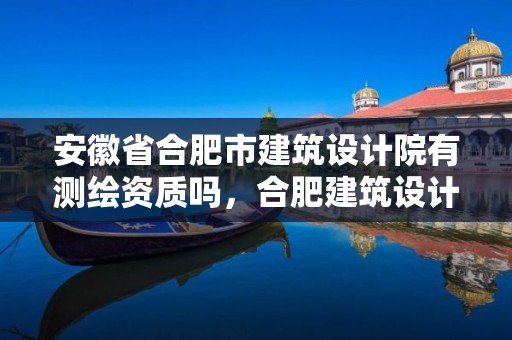 安徽省合肥市建筑设计院有测绘资质吗，合肥建筑设计